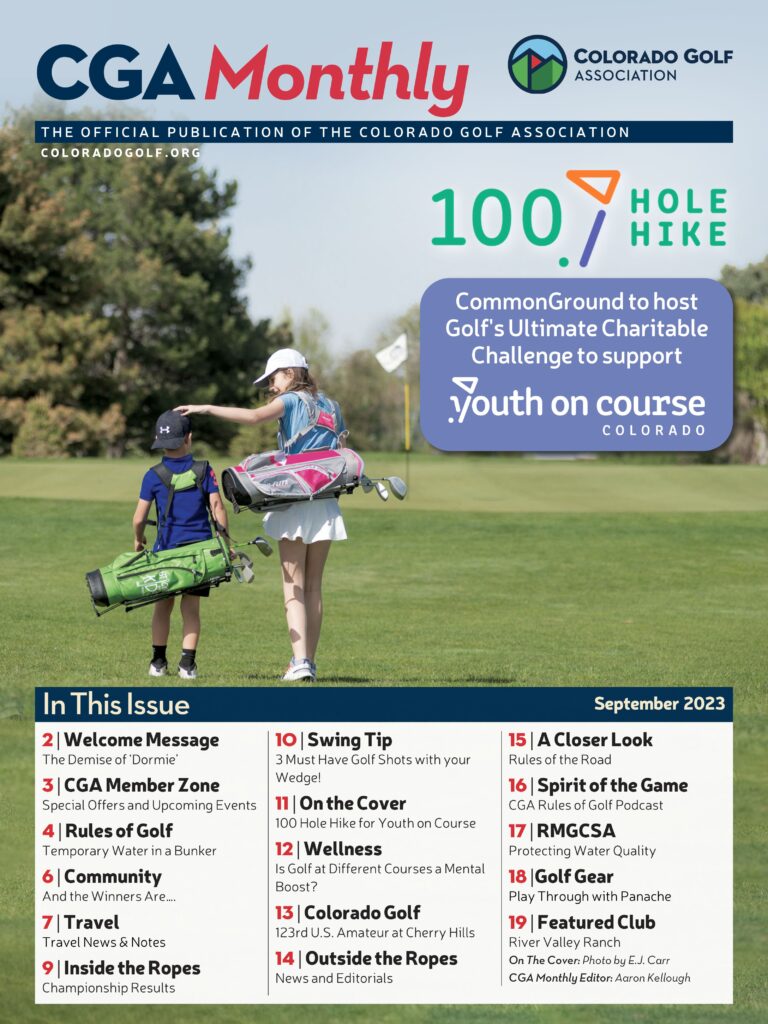 CGA Monthly

COLORADO GOLF ASSOCIATION

THE OFFICIAL PUBLICATION OF THE COLORADO GOLF ASSOCIATION

COLORADOGOLF.ORG

100 HOLE HIKE

CommonGround to host Golf's Ultimate Charitable Challenge to support

youth on course COLORADO

In This Issue

September 2023

2 | Welcome Message
The Demise of 'Dormie'

3 | CGA Member Zone
Special Offers and Upcoming Events

4 | Rules of Golf
Temporary Water in a Bunker

6 | Community
And the Winners Are....

7 | Travel
Travel News & Notes

9 | Inside the Ropes
Championship Results

10 | Swing Tip
3 Must Have Golf Shots with your Wedge!

11 | On the Cover
100 Hole Hike for Youth on Course

12 | Wellness
Is Golf at Different Courses a Mental Boost?

13 | Colorado Golf
123rd U.S. Amateur at Cherry Hills

14 | Outside the Ropes
News and Editorials

15 | A Closer Look
Rules of the Road

16 | Spirit of the Game
CGA Rules of Golf Podcast

17 | RMGCSA
Protecting Water Quality

18 | Golf Gear
Play Through with Panache

19 | Featured Club
River Valley Ranch

On The Cover: Photo by E.J. Carr
CGA Monthly Editor: Aaron Kellough